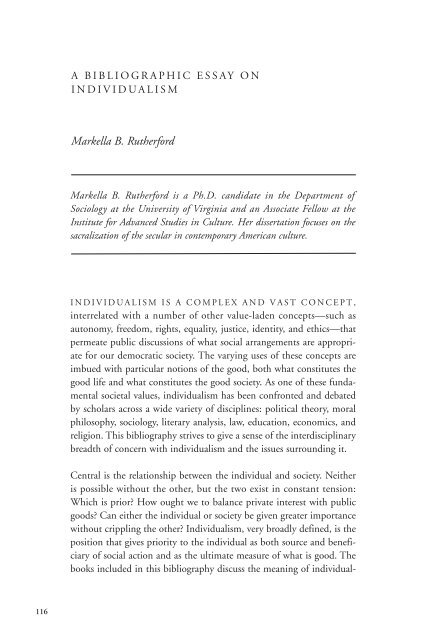 A BIBLIOGRAPHIC ESSAY ON INDIVIDUALISM

Markella B. Rutherford

Markella B. Rutherford is a Ph.D. candidate in the Department of Sociology at the University of Virginia and an Associate Fellow at the Institute for Advanced Studies in Culture. Her dissertation focuses on the sacralization of the secular in contemporary American culture.

INDIVIDUALISM IS A COMPLEX AND VAST CONCEPT, interrelated with a number of other value-laden concepts—such as autonomy, freedom, rights, equality, justice, identity, and ethics—that permeate public discussions of what social arrangements are appropriate for our democratic society. The varying uses of these concepts are imbued with particular notions of the good, both what constitutes the good life and what constitutes the good society. As one of these fundamental societal values, individualism has been confronted and debated by scholars across a wide variety of disciplines: political theory, moral philosophy, sociology, literary analysis, law, education, economics, and religion. This bibliography strives to give a sense of the interdisciplinary breadth of concern with individualism and the issues surrounding it.

Central is the relationship between the individual and society. Neither is possible without the other, but the two exist in constant tension: Which is prior? How ought we to balance private interest with public goods? Can either the individual or society be given greater importance without crippling the other? Individualism, very broadly defined, is the position that gives priority to the individual as both source and beneficiary of social action and as the ultimate measure of what is good. The books included in this bibliography discuss the meaning of individual-

116